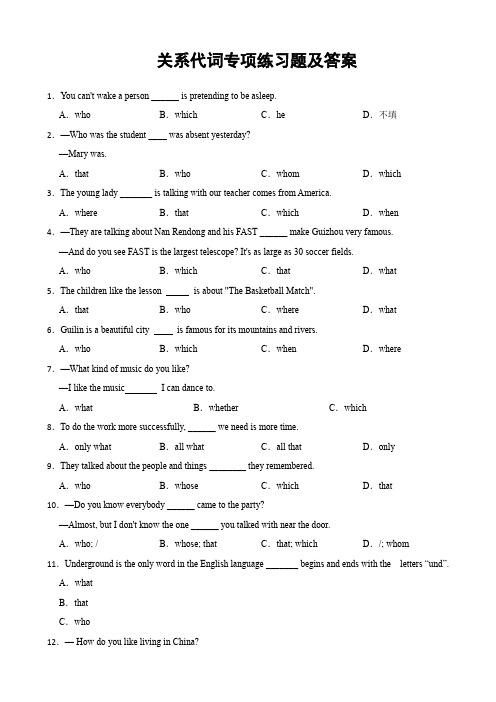 关系代词专项练习题及答案

1. You can't wake a person ______ is pretending to be asleep.

A. who B. which C. he D. 不填

2. —Who was the student ____ was absent yesterday?

—Mary was.

A. that B. who C. whom D. which

3. The young lady _______ is talking with our teacher comes from America.

A. where B. that C. which D. when

4. —They are talking about Nan Rendong and his FAST ______ make Guizhou very famous.

—And do you see FAST is the largest telescope? It's as large as 30 soccer fields.

A. who B. which C. that D. what

5. The children like the lesson _____ is about "The Basketball Match".

A. that B. who C. where D. what

6. Guilin is a beautiful city ____ is famous for its mountains and rivers.

A. who B. which C. when D. where

7. —What kind of music do you like?

—I like the music_______ I can dance to.

A. what B. whether C. which

8. To do the work more successfully, ______ we need is more time.

A. only what B. all what C. all that D. only

9. They talked about the people and things ________ they remembered.

A. who B. whose C. which D. that

10. —Do you know everybody ______ came to the party?

—Almost, but I don't know the one ______ you talked with near the door.

A. who; / B. whose; that C. that; which D. /; whom

11. Underground is the only word in the English language _______ begins and ends with the letters "und".

A. what

B. that

C. who

12. — How do you like living in China?